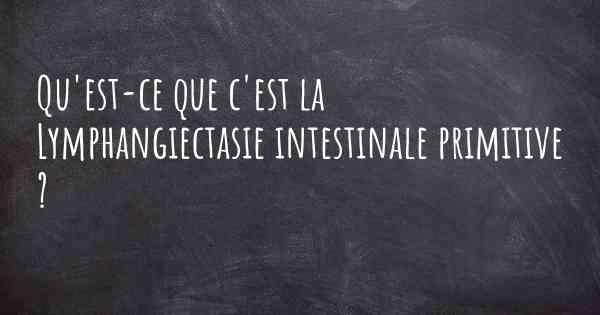 Qu'est-ce que c'est la Lymphangiectasie intestinale primitive ?